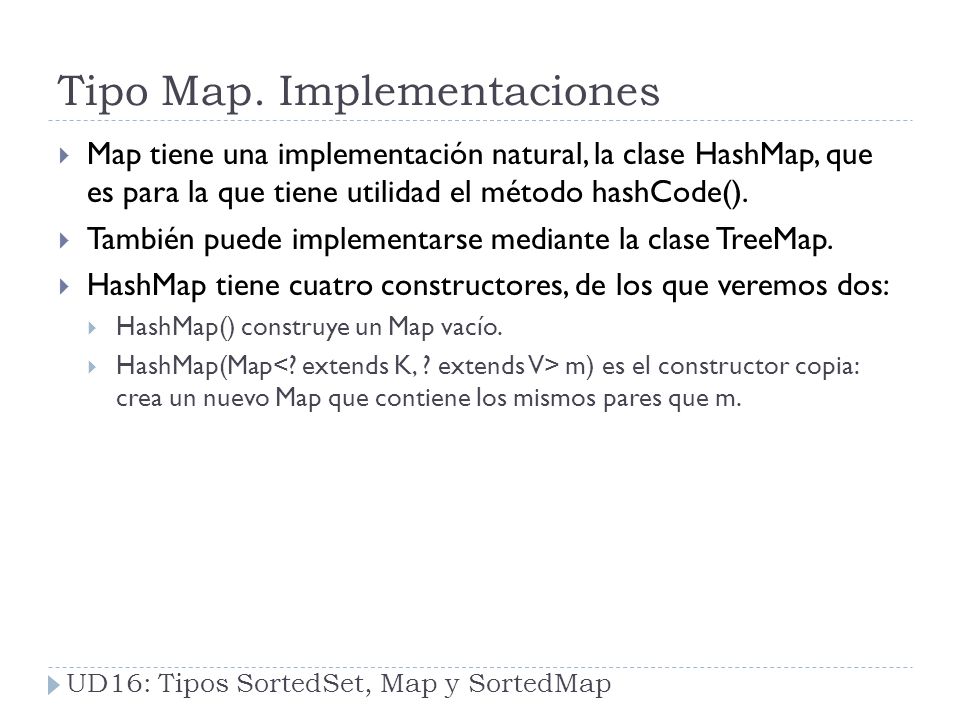 Tipo Map. Implementaciones

Map tiene una implementación natural, la clase HashMap, que es para la que tiene utilidad el método hashCode().

También puede implementarse mediante la clase TreeMap.

HashMap tiene cuatro constructores, de los que veremos dos:

HashMap() construye un Map vacío.

HashMap(Map<? extends K, ? extends V> m) es el constructor copia: crea un nuevo Map que contiene los mismos pares que m.

UD16: Tipos SortedSet, Map y SortedMap